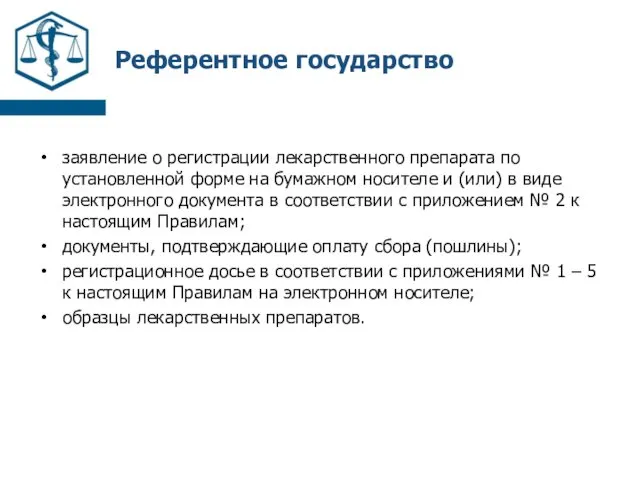 Референтное государство

• заявление о регистрации лекарственного препарата по установленной форме на бумажном носителе и (или) в виде электронного документа в соответствии с приложением № 2 к настоящим Правилам;
• документы, подтверждающие оплату сбора (пошлины);
• регистрационное досье в соответствии с приложениями № 1 – 5 к настоящим Правилам на электронном носителе;
• образцы лекарственных препаратов.